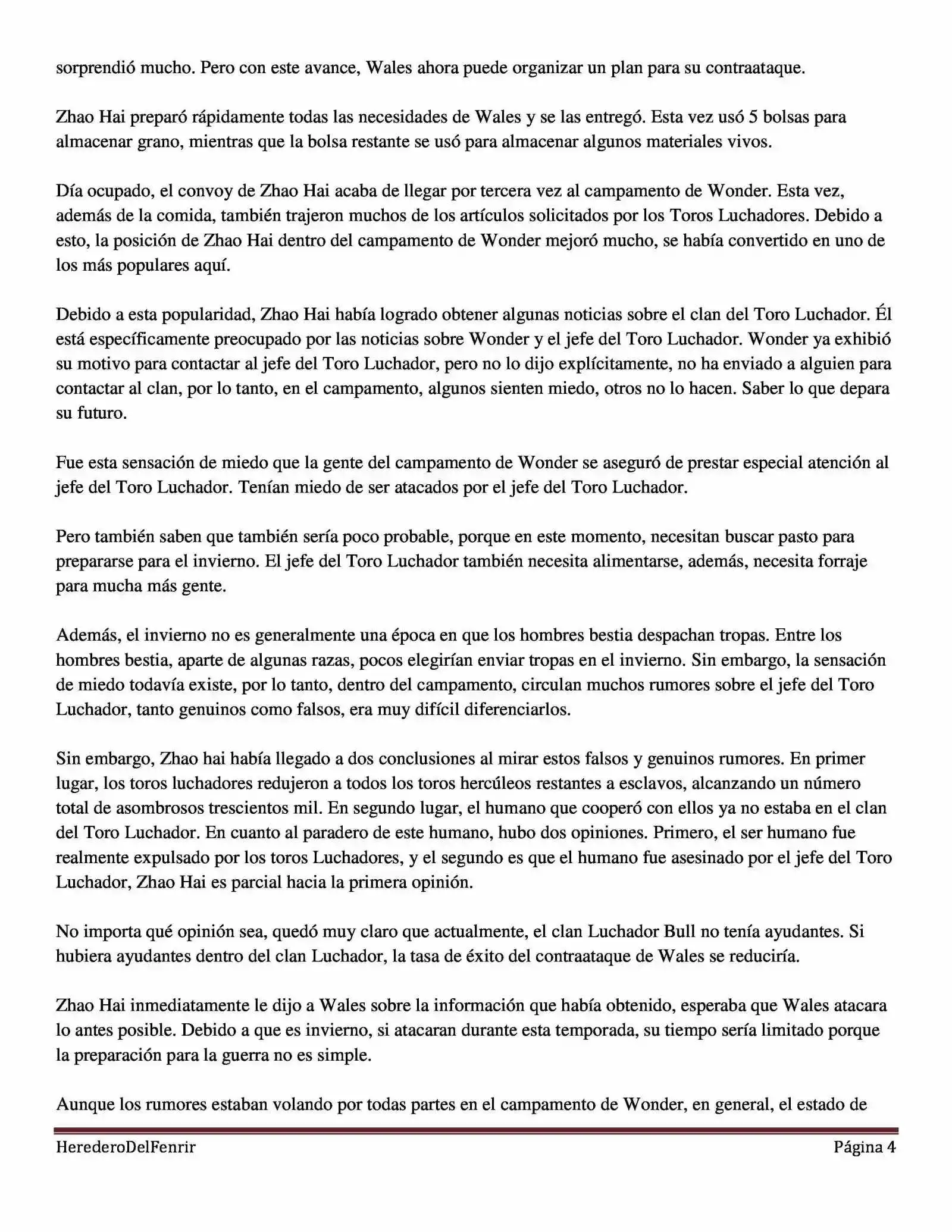 sorprendió mucho. Pero con este avance, Wales ahora puede organizar un plan para su contraataque.

Zhao Hai preparó rápidamente todas las necesidades de Wales y se las entregó. Esta vez usó 5 bolsas para almacenar grano, mientras que la bolsa restante se usó para almacenar algunos materiales vivos.

Día ocupado, el convoy de Zhao Hai acaba de llegar por tercera vez al campamento de Wonder. Esta vez, además de la comida, también trajeron muchos de los artículos solicitados por los Toros Luchadores. Debido a esto, la posición de Zhao Hai dentro del campamento de Wonder mejoró mucho, se había convertido en uno de los más populares aquí.

Debido a esta popularidad, Zhao Hai había logrado obtener algunas noticias sobre el clan del Toro Luchador. Él está específicamente preocupado por las noticias sobre Wonder y el jefe del Toro Luchador. Wonder ya exhibió su motivo para contactar al jefe del Toro Luchador, pero no lo dijo explícitamente, no ha enviado a alguien para contactar al clan, por lo tanto, en el campamento, algunos sienten miedo, otros no lo hacen. Saber lo que depara su futuro.

Fue esta sensación de miedo que la gente del campamento de Wonder se aseguró de prestar especial atención al jefe del Toro Luchador. Tenían miedo de ser atacados por el jefe del Toro Luchador.

Pero también saben que también sería poco probable, porque en este momento, necesitan buscar pasto para prepararse para el invierno. El jefe del Toro Luchador también necesita alimentarse, además, necesita forraje para mucha más gente.

Además, el invierno no es generalmente una época en que los hombres bestia despachan tropas. Entre los hombres bestia, aparte de algunas razas, pocos elegirían enviar tropas en el invierno. Sin embargo, la sensación de miedo todavía existe, por lo tanto, dentro del campamento, circulan muchos rumores sobre el jefe del Toro Luchador, tanto genuinos como falsos, era muy difícil diferenciarlos.

Sin embargo, Zhao hai había llegado a dos conclusiones al mirar estos falsos y genuinos rumores. En primer lugar, los toros luchadores redujeron a todos los toros hercúleos restantes a esclavos, alcanzando un número total de asombrosos trescientos mil. En segundo lugar, el humano que cooperó con ellos ya no estaba en el clan del Toro Luchador. En cuanto al paradero de este humano, hubo dos opiniones. Primero, el ser humano fue realmente expulsado por los toros Luchadores, y el segundo es que el humano fue asesinado por el jefe del Toro Luchador, Zhao Hai es parcial hacia la primera opinión.

No importa qué opinión sea, quedó muy claro que actualmente, el clan Luchador Bull no tenía ayudantes. Si hubiera ayudantes dentro del clan Luchador, la tasa de éxito del contraataque de Wales se reduciría.

Zhao Hai inmediatamente le dijo a Wales sobre la información que había obtenido, esperaba que Wales atacara lo antes posible. Debido a que es invierno, si atacaran durante esta temporada, su tiempo sería limitado porque la preparación para la guerra no es simple.

Aunque los rumores estaban volando por todas partes en el campamento de Wonder, en general, el estado de

HerederoDelFenrir Página 4